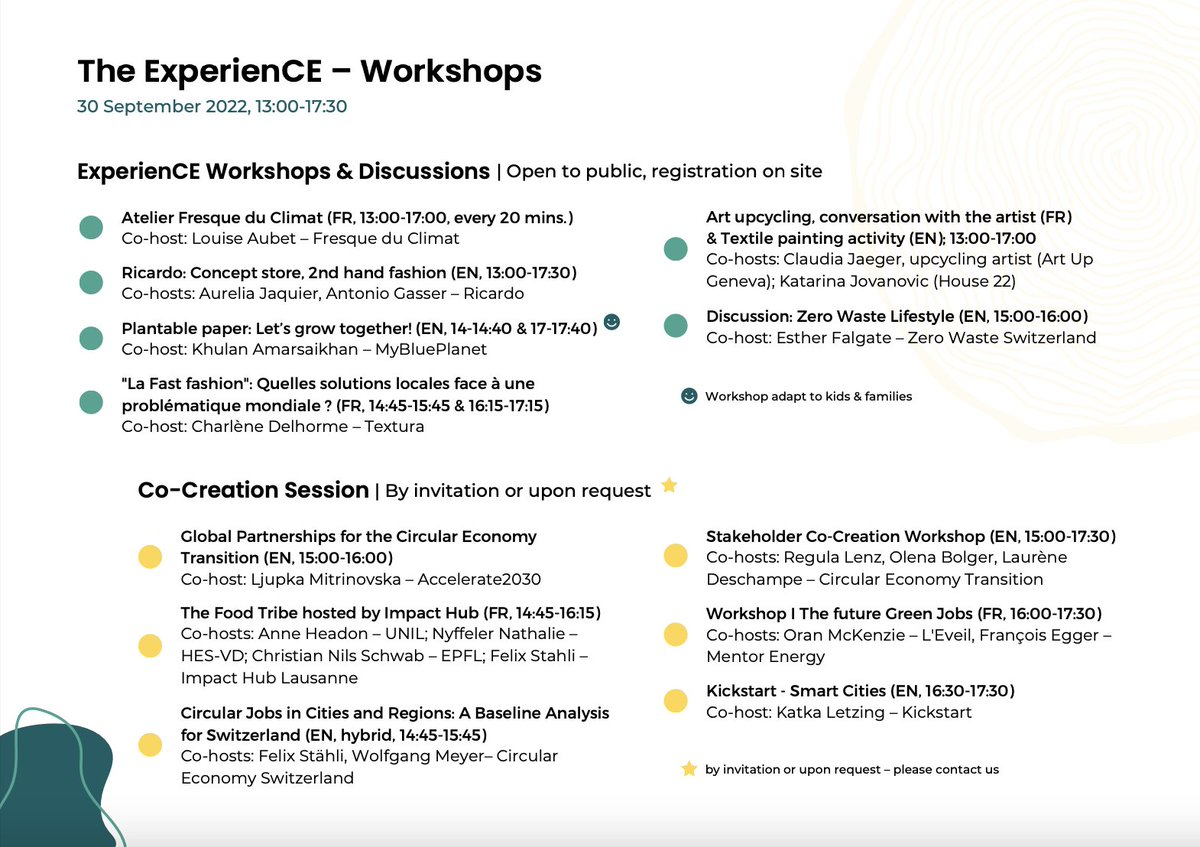 The ExperienCE – Workshops
30 September 2022, 13:00-17:30

ExperienCE Workshops & Discussions | Open to public, registration on site

Atelier Fresque du Climat (FR, 13:00-17:00, every 20 mins.)
Co-host: Louise Aubet – Fresque du Climat

Ricardo: Concept store, 2nd hand fashion (EN, 13:00-17:30)
Co-hosts: Aurelia Jaquier, Antonio Gasser – Ricardo

Plantable paper: Let's grow together! (EN, 14-14:40 & 17-17:40)
Co-host: Khulan Amarsaikhan – MyBluePlanet

"La Fast fashion": Quelles solutions locales face à une problématique mondiale ? (FR, 14:45-15:45 & 16:15-17:15)
Co-host: Charlène Delhorme – Textura

Art upcycling, conversation with the artist (FR) & Textile painting activity (EN); 13:00-17:00
Co-hosts: Claudia Jaeger, upcycling artist (Art Up Geneva); Katarina Jovanovic (House 22)

Discussion: Zero Waste Lifestyle (EN, 15:00-16:00)
Co-host: Esther Falgate – Zero Waste Switzerland

Workshop adapt to kids & families

Co-Creation Session | By invitation or upon request

Global Partnerships for the Circular Economy Transition (EN, 15:00-16:00)
Co-host: Ljupka Mitrinovska – Accelerate2030

The Food Tribe hosted by Impact Hub (FR, 14:45-16:15)
Co-hosts: Anne Headon – UNIL; Nyffeler Nathalie – HES-VD; Christian Nils Schwab – EPFL; Felix Stahli – Impact Hub Lausanne

Circular Jobs in Cities and Regions: A Baseline Analysis for Switzerland (EN, hybrid, 14:45-15:45)
Co-hosts: Felix Stähli, Wolfgang Meyer– Circular Economy Switzerland

Stakeholder Co-Creation Workshop (EN, 15:00-17:30)
Co-hosts: Regula Lenz, Olena Bolger, Laurène Deschampe – Circular Economy Transition

Workshop I The future Green Jobs (FR, 16:00-17:30)
Co-hosts: Oran McKenzie – L'Eveil, François Egger – Mentor Energy

Kickstart - Smart Cities (EN, 16:30-17:30)
Co-host: Katka Letzing – Kickstart

by invitation or upon request – please contact us